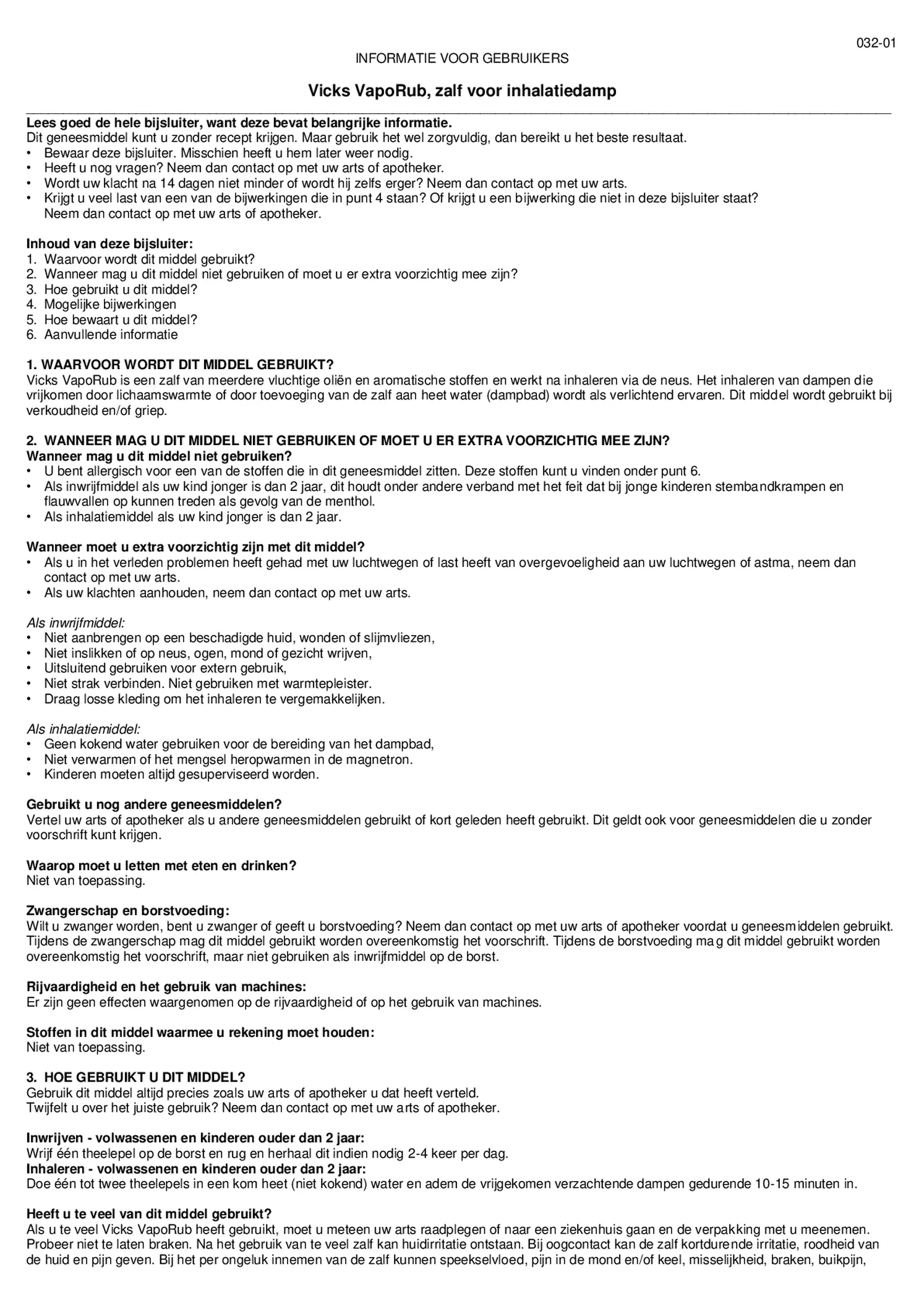 032-01

INFORMATIE VOOR GEBRUIKERS

Vicks VapoRub, zalf voor inhalatiedamp

Lees goed de hele bijsluiter, want deze bevat belangrijke informatie.
Dit geneesmiddel kunt u zonder recept krijgen. Maar gebruik het wel zorgvuldig, dan bereikt u het beste resultaat.
• Bewaar deze bijsluiter. Misschien heeft u hem later weer nodig.
• Heeft u nog vragen? Neem dan contact op met uw arts of apotheker.
• Wordt uw klacht na 14 dagen niet minder of wordt hij zelfs erger? Neem dan contact op met uw arts.
• Krijgt u veel last van een van de bijwerkingen die in punt 4 staan? Of krijgt u een bijwerking die niet in deze bijsluiter staat? Neem dan contact op met uw arts of apotheker.

Inhoud van deze bijsluiter:
1. Waarvoor wordt dit middel gebruikt?
2. Wanneer mag u dit middel niet gebruiken of moet u er extra voorzichtig mee zijn?
3. Hoe gebruikt u dit middel?
4. Mogelijke bijwerkingen
5. Hoe bewaart u dit middel?
6. Aanvullende informatie

1. WAARVOOR WORDT DIT MIDDEL GEBRUIKT?
Vicks VapoRub is een zalf van meerdere vluchtige oliën en aromatische stoffen en werkt na inhaleren via de neus. Het inhaleren van dampen die vrijkomen door lichaamswarmte of door toevoeging van de zalf aan heet water (dampbad) wordt als verlichtend ervaren. Dit middel wordt gebruikt bij verkoudheid en/of griep.

2. WANNEER MAG U DIT MIDDEL NIET GEBRUIKEN OF MOET U ER EXTRA VOORZICHTIG MEE ZIJN?
Wanneer mag u dit middel niet gebruiken?
• U bent allergisch voor een van de stoffen die in dit geneesmiddel zitten. Deze stoffen kunt u vinden onder punt 6.
• Als inwrijfmiddel als uw kind jonger is dan 2 jaar, dit houdt onder andere verband met het feit dat bij jonge kinderen stembandkrampen en flauwvallen op kunnen treden als gevolg van de menthol.
• Als inhalatiemiddel als uw kind jonger is dan 2 jaar.

Wanneer moet u extra voorzichtig zijn met dit middel?
• Als u in het verleden problemen heeft gehad met uw luchtwegen of last heeft van overgevoeligheid aan uw luchtwegen of astma, neem dan contact op met uw arts.
• Als uw klachten aanhouden, neem dan contact op met uw arts.

Als inwrijfmiddel:
• Niet aanbrengen op een beschadigde huid, wonden of slijmvliezen,
• Niet inslikken of op neus, ogen, mond of gezicht wrijven,
• Uitsluitend gebruiken voor extern gebruik,
• Niet strak verbinden. Niet gebruiken met warmtepleister.
• Draag losse kleding om het inhaleren te vergemakkelijken.

Als inhalatiemiddel:
• Geen kokend water gebruiken voor de bereiding van het dampbad,
• Niet verwarmen of het mengsel heropwarmen in de magnetron.
• Kinderen moeten altijd gesuperviseerd worden.

Gebruikt u nog andere geneesmiddelen?
Vertel uw arts of apotheker als u andere geneesmiddelen gebruikt of kort geleden heeft gebruikt. Dit geldt ook voor geneesmiddelen die u zonder voorschrift kunt krijgen.

Waarop moet u letten met eten en drinken?
Niet van toepassing.

Zwangerschap en borstvoeding:
Wilt u zwanger worden, bent u zwanger of geeft u borstvoeding? Neem dan contact op met uw arts of apotheker voordat u geneesmiddelen gebruikt. Tijdens de zwangerschap mag dit middel gebruikt worden overeenkomstig het voorschrift. Tijdens de borstvoeding mag dit middel gebruikt worden overeenkomstig het voorschrift, maar niet gebruiken als inwrijfmiddel op de borst.

Rijvaardigheid en het gebruik van machines:
Er zijn geen effecten waargenomen op de rijvaardigheid of op het gebruik van machines.

Stoffen in dit middel waarmee u rekening moet houden:
Niet van toepassing.

3. HOE GEBRUIKT U DIT MIDDEL?
Gebruik dit middel altijd precies zoals uw arts of apotheker u dat heeft verteld.
Twijfelt u over het juiste gebruik? Neem dan contact op met uw arts of apotheker.

Inwrijven - volwassenen en kinderen ouder dan 2 jaar:
Wrijf één theelepel op de borst en rug en herhaal dit indien nodig 2-4 keer per dag.
Inhaleren - volwassenen en kinderen ouder dan 2 jaar:
Doe één tot twee theelepels in een kom heet (niet kokend) water en adem de vrijgekomen verzachtende dampen gedurende 10-15 minuten in.

Heeft u te veel van dit middel gebruikt?
Als u te veel Vicks VapoRub heeft gebruikt, moet u meteen uw arts raadplegen of naar een ziekenhuis gaan en de verpakking met u meenemen. Probeer niet te laten braken. Na het gebruik van te veel zalf kan huidirritatie ontstaan. Bij oogcontact kan de zalf kortdurende irritatie, roodheid van de huid en pijn geven. Bij het per ongeluk innemen van de zalf kunnen speekselvloed, pijn in de mond en/of keel, misselijkheid, braken, buikpijn,